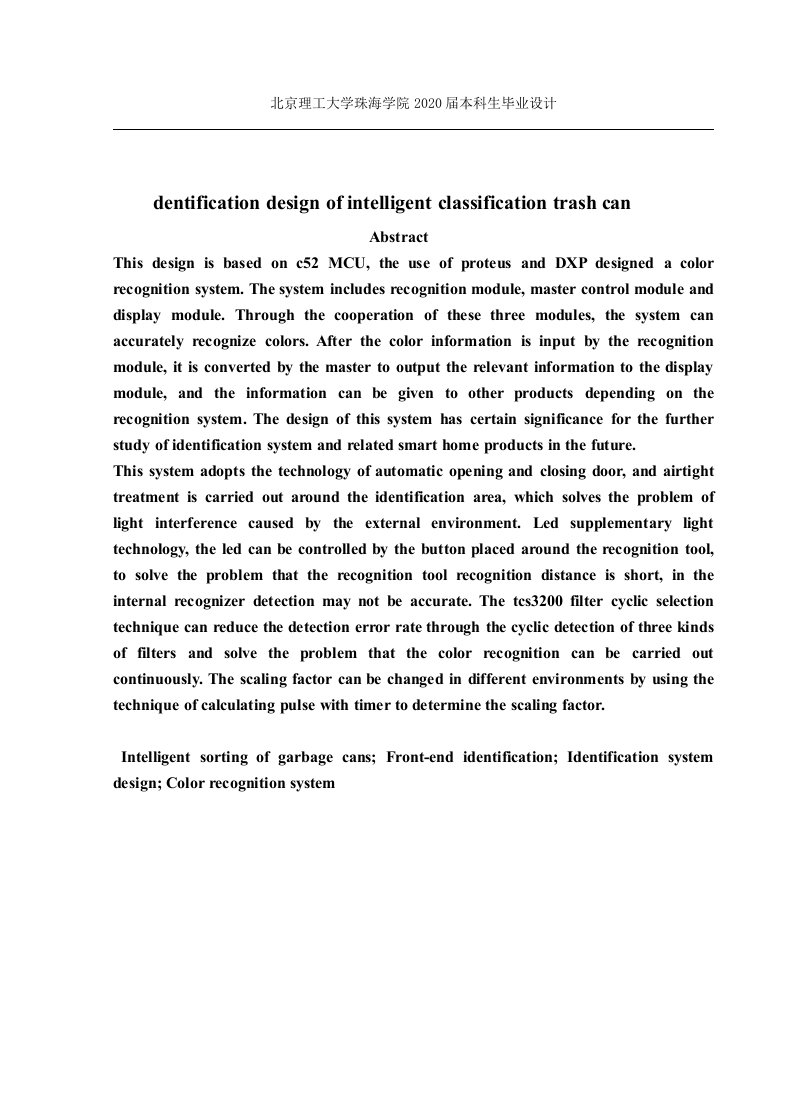 北京理工大学珠海学院 2020 届本科生毕业设计

dentification design of intelligent classification trash can

Abstract

This design is based on c52 MCU, the use of proteus and DXP designed a color recognition system. The system includes recognition module, master control module and display module. Through the cooperation of these three modules, the system can accurately recognize colors. After the color information is input by the recognition module, it is converted by the master to output the relevant information to the display module, and the information can be given to other products depending on the recognition system. The design of this system has certain significance for the further study of identification system and related smart home products in the future.

This system adopts the technology of automatic opening and closing door, and airtight treatment is carried out around the identification area, which solves the problem of light interference caused by the external environment. Led supplementary light technology, the led can be controlled by the button placed around the recognition tool, to solve the problem that the recognition tool recognition distance is short, in the internal recognizer detection may not be accurate. The tcs3200 filter cyclic selection technique can reduce the detection error rate through the cyclic detection of three kinds of filters and solve the problem that the color recognition can be carried out continuously. The scaling factor can be changed in different environments by using the technique of calculating pulse with timer to determine the scaling factor.

Intelligent sorting of garbage cans; Front-end identification; Identification system design; Color recognition system